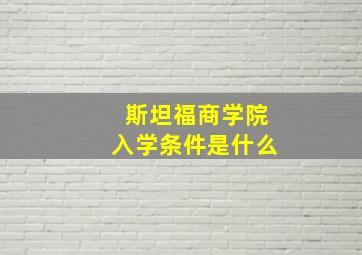 斯坦福商学院
入学条件是什么